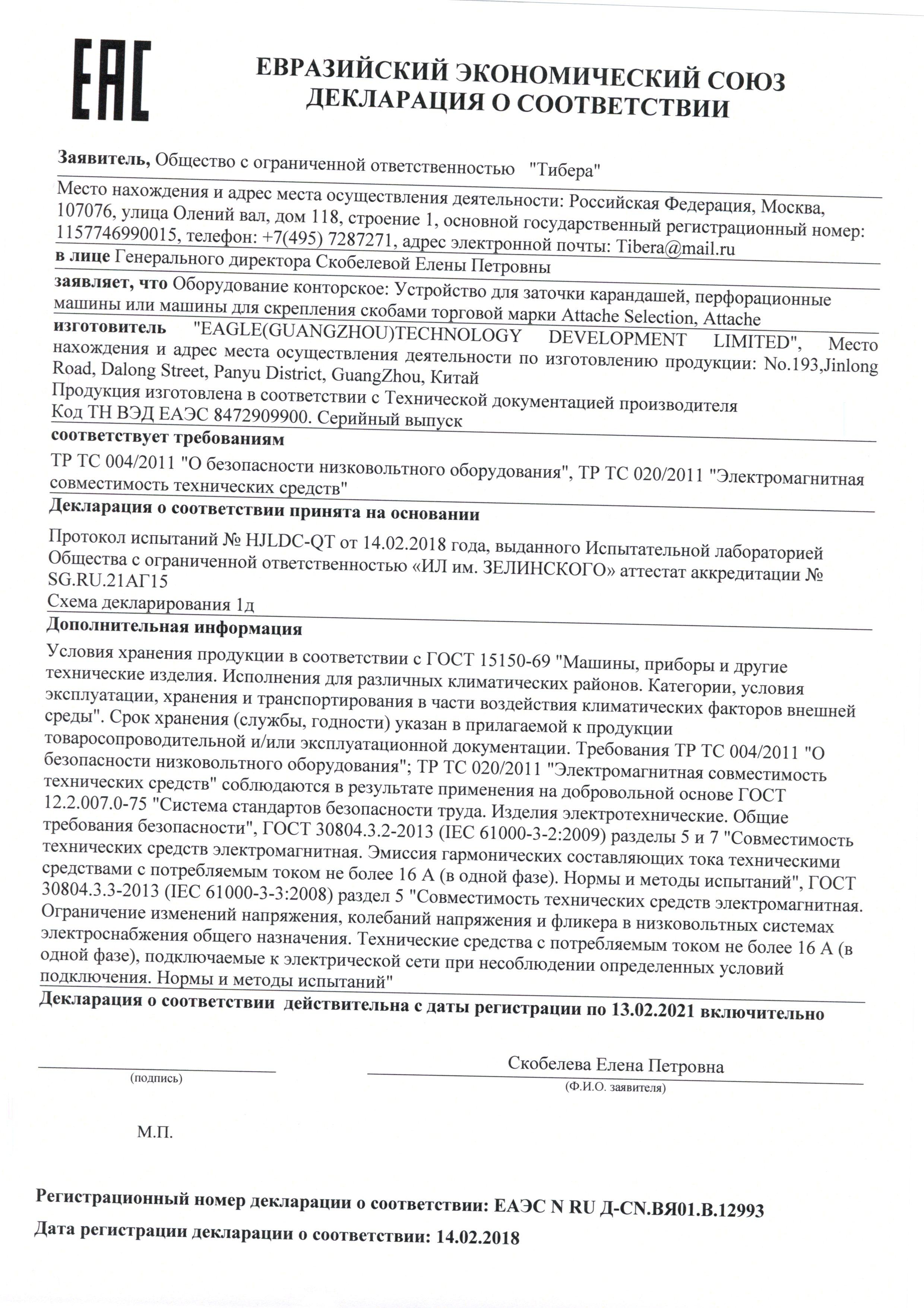 EAC

ЕВРАЗИЙСКИЙ ЭКОНОМИЧЕСКИЙ СОЮЗ
ДЕКЛАРАЦИЯ О СООТВЕТСТВИИ

Заявитель, Общество с ограниченной ответственностью "Тибера"

Место нахождения и адрес места осуществления деятельности: Российская Федерация, Москва, 107076, улица Олений вал, дом 118, строение 1, основной государственный регистрационный номер: 1157746990015, телефон: +7(495) 7287271, адрес электронной почты: Tibera@mail.ru

в лице Генерального директора Скобелевой Елены Петровны

заявляет, что Оборудование конторское: Устройство для заточки карандашей, перфорационные машины или машины для скрепления скобами торговой марки Attache Selection, Attache

изготовитель "EAGLE(GUANGZHOU)TECHNOLOGY DEVELOPMENT LIMITED", Место нахождения и адрес места осуществления деятельности по изготовлению продукции: No.193,Jinlong Road, Dalong Street, Panyu District, GuangZhou, Китай

Продукция изготовлена в соответствии с Технической документацией производителя

Код ТН ВЭД ЕАЭС 8472909900. Серийный выпуск

соответствует требованиям

ТР ТС 004/2011 "О безопасности низковольтного оборудования", ТР ТС 020/2011 "Электромагнитная совместимость технических средств"

Декларация о соответствии принята на основании

Протокол испытаний № HJLDC-QT от 14.02.2018 года, выданного Испытательной лабораторией Общества с ограниченной ответственностью «ИЛ им. ЗЕЛИНСКОГО» аттестат аккредитации № SG.RU.21АГ15

Схема декларирования 1д

Дополнительная информация

Условия хранения продукции в соответствии с ГОСТ 15150-69 "Машины, приборы и другие технические изделия. Исполнения для различных климатических районов. Категории, условия эксплуатации, хранения и транспортирования в части воздействия климатических факторов внешней среды". Срок хранения (службы, годности) указан в прилагаемой к продукции товаросопроводительной и/или эксплуатационной документации. Требования ТР ТС 004/2011 "О безопасности низковольтного оборудования"; ТР ТС 020/2011 "Электромагнитная совместимость технических средств" соблюдаются в результате применения на добровольной основе ГОСТ 12.2.007.0-75 "Система стандартов безопасности труда. Изделия электротехнические. Общие требования безопасности", ГОСТ 30804.3.2-2013 (IEC 61000-3-2:2009) разделы 5 и 7 "Совместимость технических средств электромагнитная. Эмиссия гармонических составляющих тока техническими средствами с потребляемым током не более 16 А (в одной фазе). Нормы и методы испытаний", ГОСТ 30804.3.3-2013 (IEC 61000-3-3:2008) раздел 5 "Совместимость технических средств электромагнитная. Ограничение изменений напряжения, колебаний напряжения и фликера в низковольтных системах электроснабжения общего назначения. Технические средства с потребляемым током не более 16 А (в одной фазе), подключаемые к электрической сети при несоблюдении определенных условий подключения. Нормы и методы испытаний"

Декларация о соответствии действительна с даты регистрации по 13.02.2021 включительно

(подпись)

Скобелева Елена Петровна
(Ф.И.О. заявителя)

М.П.

Регистрационный номер декларации о соответствии: ЕАЭС N RU Д-CN.ВЯ01.В.12993

Дата регистрации декларации о соответствии: 14.02.2018